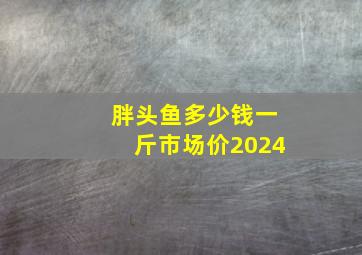 胖头鱼多少钱一斤市场价2024